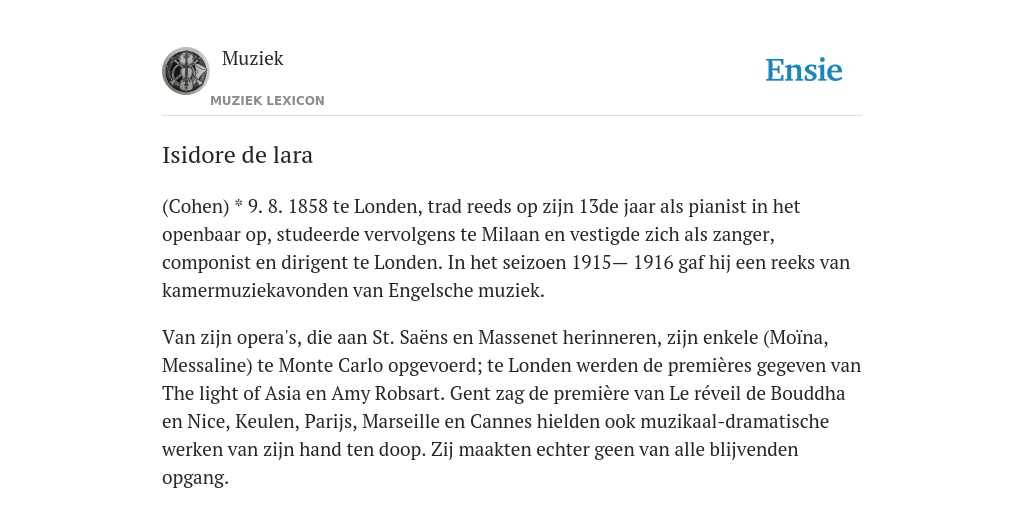 Muziek
MUZIEK LEXICON

Ensie

Isidore de lara

(Cohen) * 9. 8. 1858 te Londen, trad reeds op zijn 13de jaar als pianist in het openbaar op, studeerde vervolgens te Milaan en vestigde zich als zanger, componist en dirigent te Londen. In het seizoen 1915— 1916 gaf hij een reeks van kamermuziekavonden van Engelsche muziek.

Van zijn opera's, die aan St. Saëns en Massenet herinneren, zijn enkele (Moïna, Messaline) te Monte Carlo opgevoerd; te Londen werden de premières gegeven van The light of Asia en Amy Robsart. Gent zag de première van Le réveil de Bouddha en Nice, Keulen, Parijs, Marseille en Cannes hielden ook muzikaal-dramatische werken van zijn hand ten doop. Zij maakten echter geen van alle blijvenden opgang.